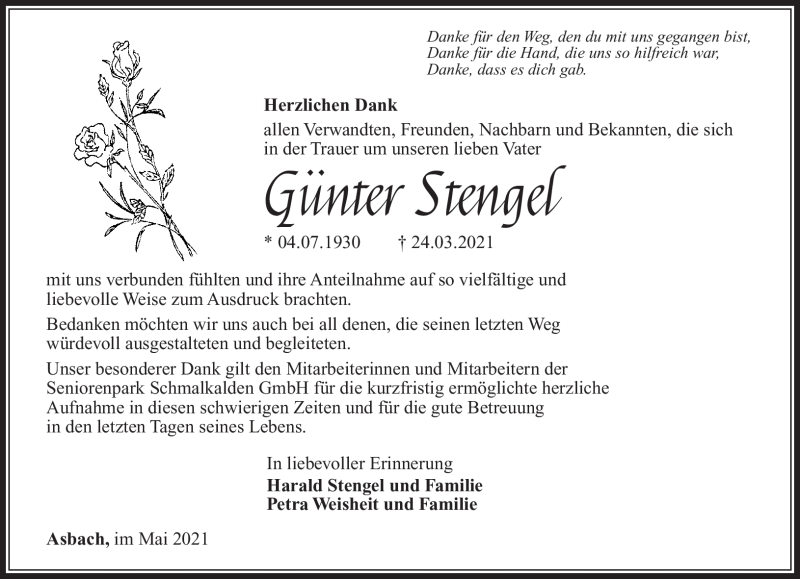 Danke für den Weg, den du mit uns gegangen bist,
Danke für die Hand, die uns so hilfreich war,
Danke, dass es dich gab.

Herzlichen Dank
allen Verwandten, Freunden, Nachbarn und Bekannten, die sich in der Trauer um unseren lieben Vater

Günter Stengel

* 04.07.1930 † 24.03.2021

mit uns verbunden fühlten und ihre Anteilnahme auf so vielfältige und liebevolle Weise zum Ausdruck brachten.

Bedanken möchten wir uns auch bei all denen, die seinen letzten Weg würdevoll ausgestalteten und begleiteten.

Unser besonderer Dank gilt den Mitarbeiterinnen und Mitarbeitern der Seniorenpark Schmalkalden GmbH für die kurzfristig ermöglichte herzliche Aufnahme in diesen schwierigen Zeiten und für die gute Betreuung in den letzten Tagen seines Lebens.

In liebevoller Erinnerung
Harald Stengel und Familie
Petra Weisheit und Familie

Asbach, im Mai 2021